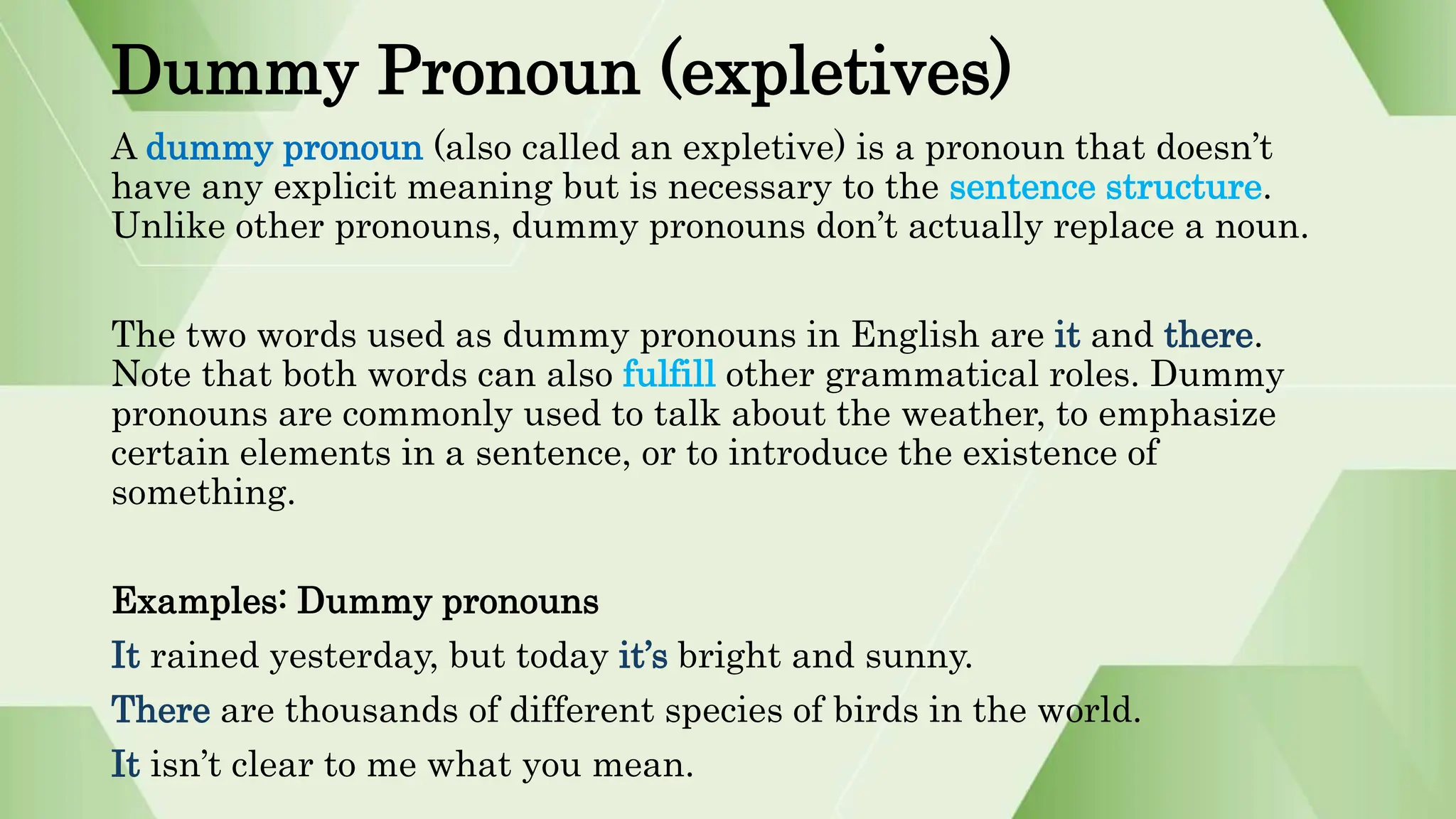 Dummy Pronoun (expletives)

A dummy pronoun (also called an expletive) is a pronoun that doesn’t have any explicit meaning but is necessary to the sentence structure. Unlike other pronouns, dummy pronouns don’t actually replace a noun.

The two words used as dummy pronouns in English are it and there. Note that both words can also fulfill other grammatical roles. Dummy pronouns are commonly used to talk about the weather, to emphasize certain elements in a sentence, or to introduce the existence of something.

Examples: Dummy pronouns

It rained yesterday, but today it’s bright and sunny.

There are thousands of different species of birds in the world.

It isn’t clear to me what you mean.